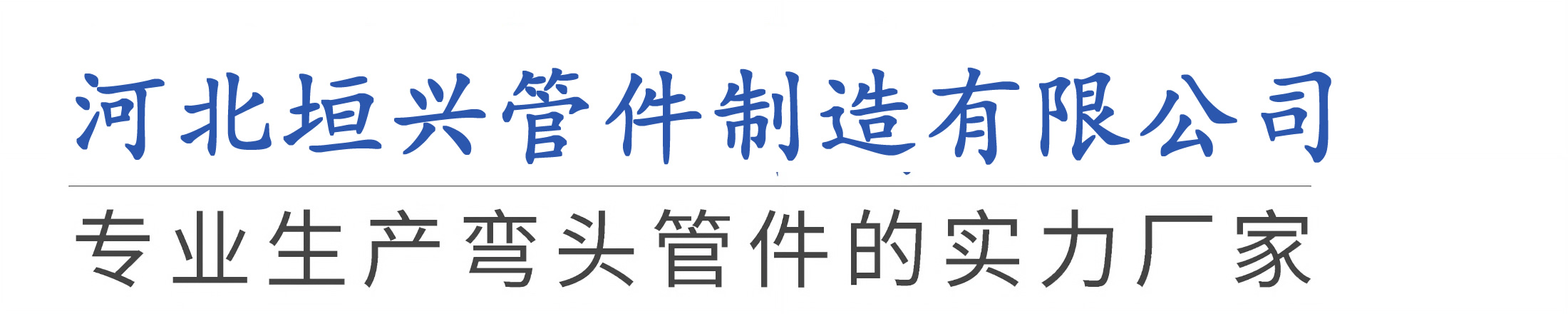 河北垣兴管件制造有限公司

专业生产弯头管件的实力厂家